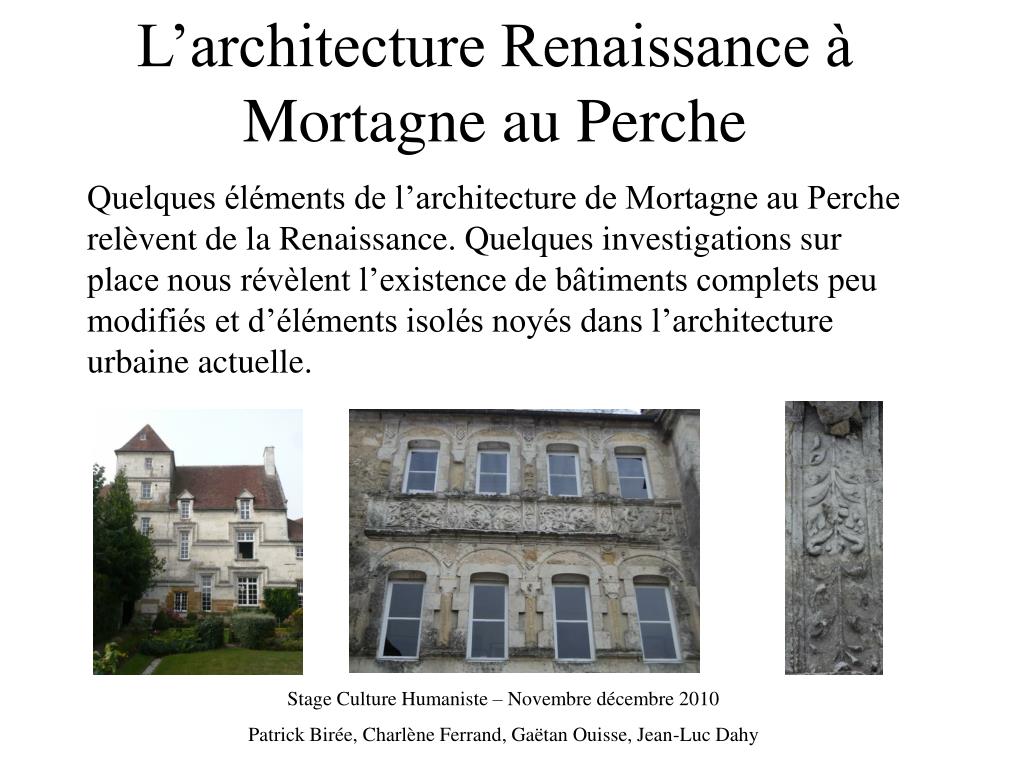 L’architecture Renaissance à Mortagne au Perche

Quelques éléments de l’architecture de Mortagne au Perche relèvent de la Renaissance. Quelques investigations sur place nous révèlent l’existence de bâtiments complets peu modifiés et d’éléments isolés noyés dans l’architecture urbaine actuelle.

Stage Culture Humaniste – Novembre décembre 2010

Patrick Birée, Charlène Ferrand, Gaëtan Ouisse, Jean-Luc Dahy